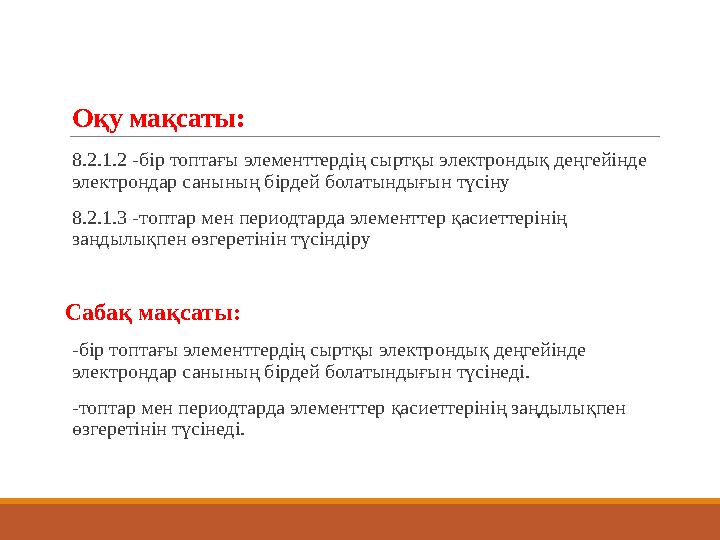 Оқу мақсаты:

8.2.1.2 -бір топтағы элементтердің сыртқы электрондық деңгейінде электрондар санының бірдей болатындығын түсіну

8.2.1.3 -топтар мен периодтарда элементтер қасиеттерінің заңдылықпен өзгеретінін түсіндіру

Сабақ мақсаты:

-бір топтағы элементтердің сыртқы электрондық деңгейінде электрондар санының бірдей болатындығын түсінеді.

-топтар мен периодтарда элементтер қасиеттерінің заңдылықпен өзгеретінін түсінеді.